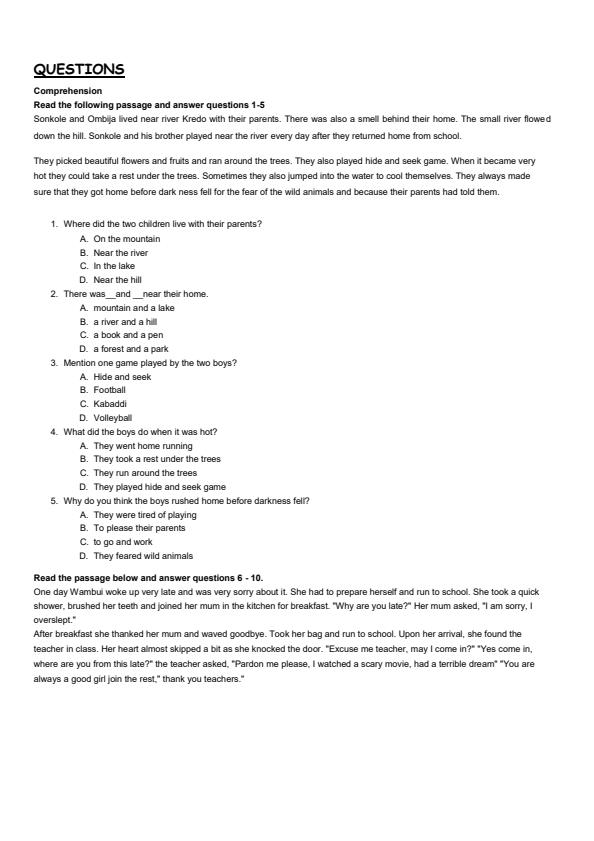 QUESTIONS

Comprehension

Read the following passage and answer questions 1-5

Sonkole and Ombija lived near river Kredo with their parents. There was also a smell behind their home. The small river flowed down the hill. Sonkole and his brother played near the river every day after they returned home from school.

They picked beautiful flowers and fruits and ran around the trees. They also played hide and seek game. When it became very hot they could take a rest under the trees. Sometimes they also jumped into the water to cool themselves. They always made sure that they got home before dark ness fell for the fear of the wild animals and because their parents had told them.

1. Where did the two children live with their parents?
A. On the mountain
B. Near the river
C. In the lake
D. Near the hill
2. There was__and __near their home.
A. mountain and a lake
B. a river and a hill
C. a book and a pen
D. a forest and a park
3. Mention one game played by the two boys?
A. Hide and seek
B. Football
C. Kabaddi
D. Volleyball
4. What did the boys do when it was hot?
A. They went home running
B. They took a rest under the trees
C. They run around the trees
D. They played hide and seek game
5. Why do you think the boys rushed home before darkness fell?
A. They were tired of playing
B. To please their parents
C. to go and work
D. They feared wild animals

Read the passage below and answer questions 6 - 10.

One day Wambui woke up very late and was very sorry about it. She had to prepare herself and run to school. She took a quick shower, brushed her teeth and joined her mum in the kitchen for breakfast. "Why are you late?" Her mum asked, "I am sorry, I overslept."

After breakfast she thanked her mum and waved goodbye. Took her bag and run to school. Upon her arrival, she found the teacher in class. Her heart almost skipped a bit as she knocked the door. "Excuse me teacher, may I come in?" "Yes come in, where are you from this late?" the teacher asked, "Pardon me please, I watched a scary movie, had a terrible dream" "You are always a good girl join the rest," thank you teachers."